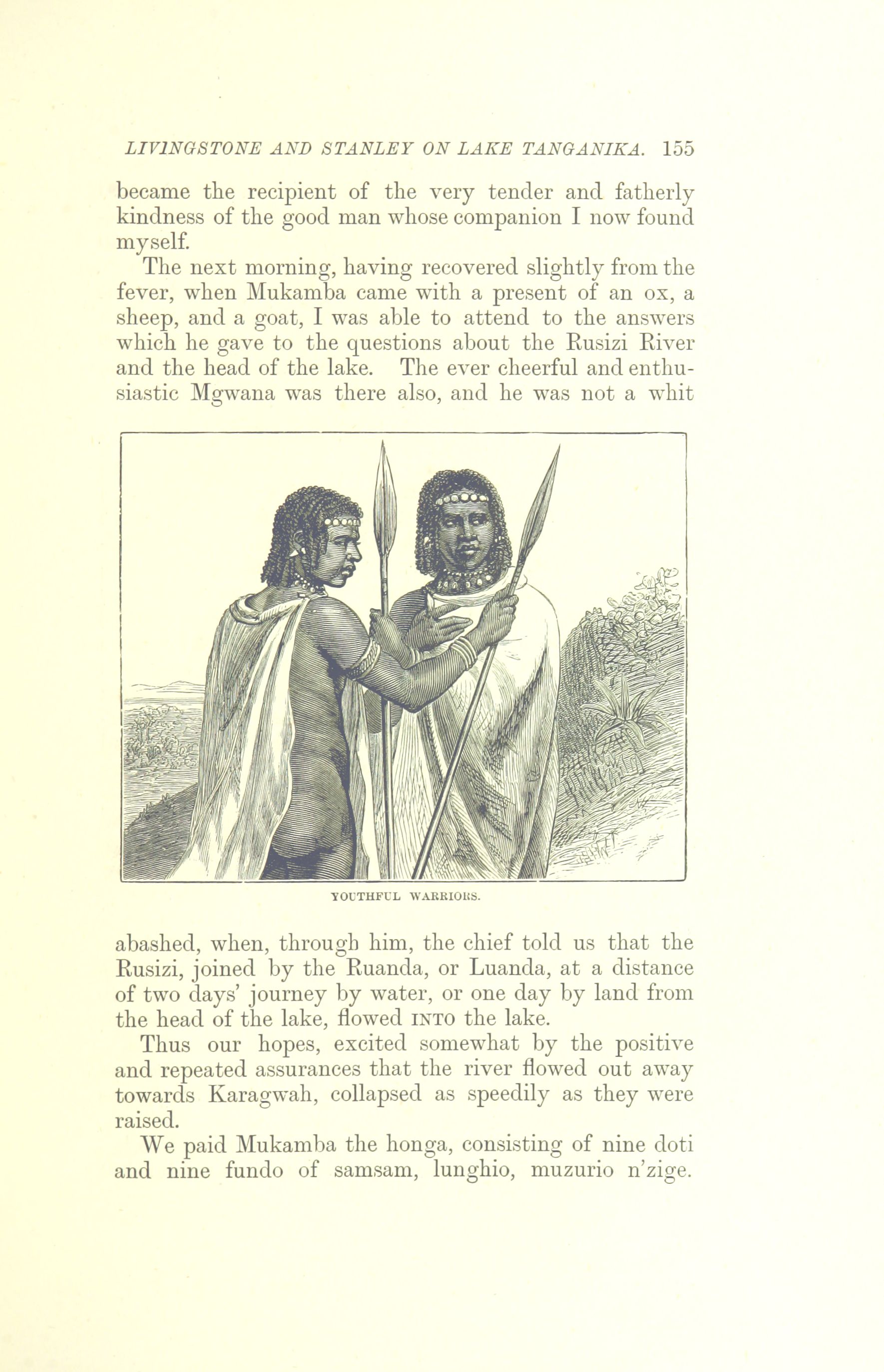 LIVINGSTONE AND STANLEY ON LAKE TANGANIKA. 155

became the recipient of the very tender and fatherly kindness of the good man whose companion I now found myself.

The next morning, having recovered slightly from the fever, when Mukamba came with a present of an ox, a sheep, and a goat, I was able to attend to the answers which he gave to the questions about the Rusizi River and the head of the lake. The ever cheerful and enthusiastic Mgwana was there also, and he was not a whit

YOUTHFUL WARRIORS.

abashed, when, through him, the chief told us that the Rusizi, joined by the Ruanda, or Luanda, at a distance of two days' journey by water, or one day by land from the head of the lake, flowed INTO the lake.

Thus our hopes, excited somewhat by the positive and repeated assurances that the river flowed out away towards Karagwah, collapsed as speedily as they were raised.

We paid Mukamba the honga, consisting of nine doti and nine fundo of samsam, lunghio, muzurio n'zige.